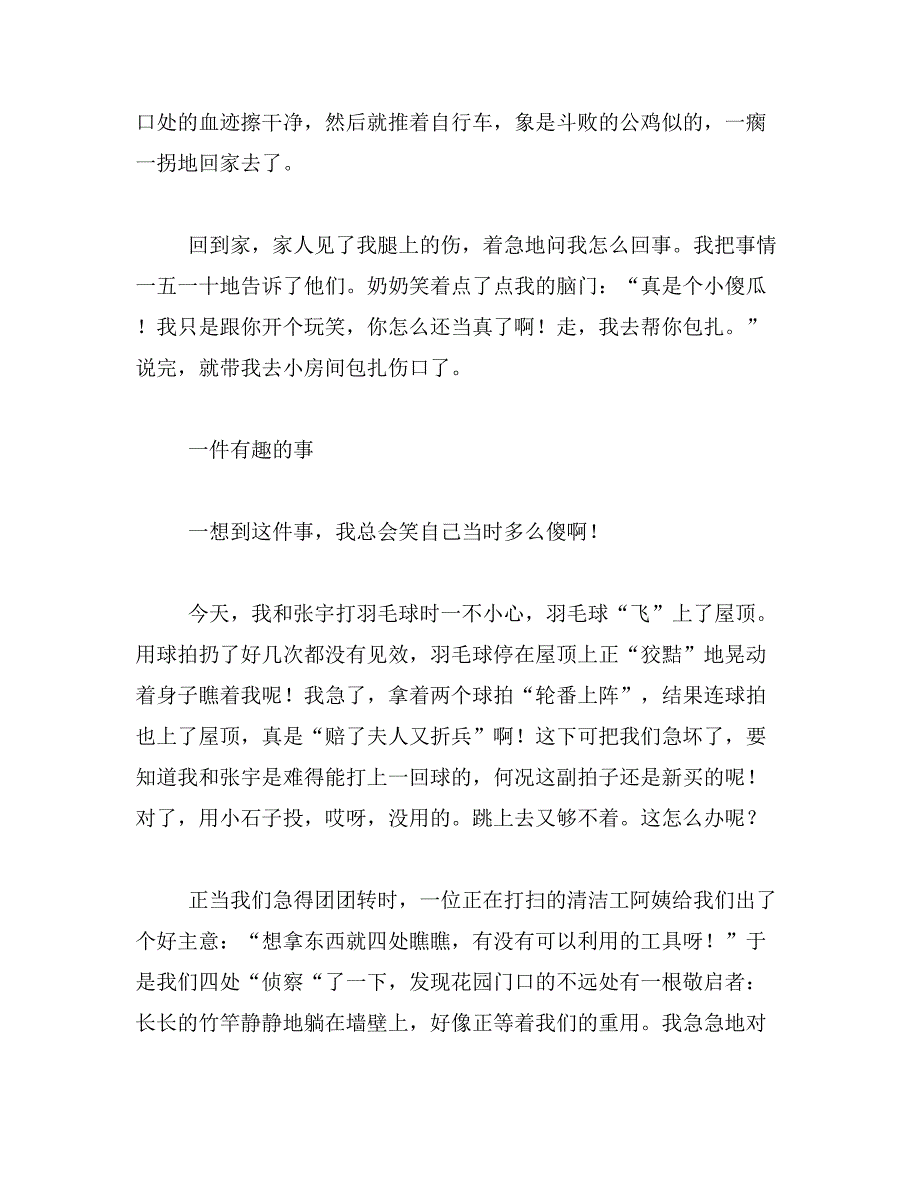 口处的血迹擦干净，然后就推着自行车，象是斗败的公鸡似的，一瘸一拐地回家去了。

回到家，家人见了我腿上的伤，着急地问我怎么回事。我把事情一五一十地告诉了他们。奶奶笑着点了点我的脑门：“真是个小傻瓜！我只是跟你开个玩笑，你怎么还当真了啊！走，我去帮你包扎。”说完，就带我去小房间包扎伤口了。

一件有趣的事

一想到这件事，我总会笑自己当时多么傻啊！

今天，我和张宇打羽毛球时一不小心，羽毛球“飞”上了屋顶。用球拍扔了好几次都没有见效，羽毛球停在屋顶上正“狡黠”地晃动着身子瞧着我呢！我急了，拿着两个球拍“轮番上阵”，结果连球拍也上了屋顶，真是“赔了夫人又折兵”啊！这下可把我们急坏了，要知道我和张宇是难得能打上一回球的，何况这副拍子还是新买的呢！对了，用小石子投，哎呀，没用的。跳上去又够不着。这怎么办呢？

正当我们急得团团转时，一位正在打扫的清洁工阿姨给我们出了个好主意：“想拿东西就四处瞧瞧，有没有可以利用的工具呀！”于是我们四处“侦察“了一下，发现花园门口的不远处有一根敬启者：长长的竹竿静静地躺在墙壁上，好像正等着我们的重用。我急急地对